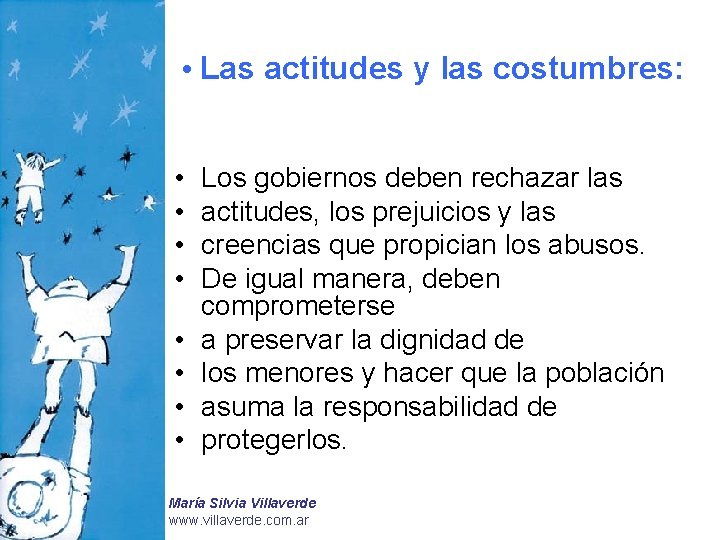 • Las actitudes y las costumbres:

• Los gobiernos deben rechazar las
• actitudes, los prejuicios y las
• creencias que propician los abusos.
• De igual manera, deben comprometerse
• a preservar la dignidad de
• los menores y hacer que la población
• asuma la responsabilidad de
• protegerlos.

María Silvia Villaverde
www.villaverde.com.ar